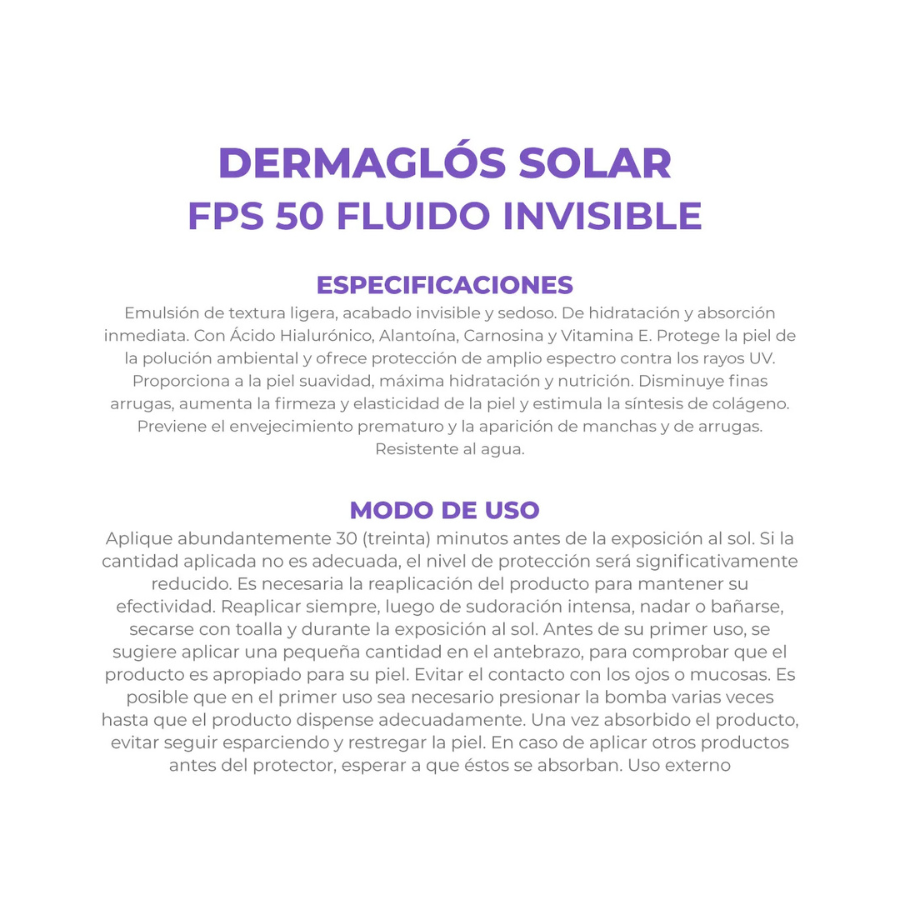 DERMAGLÓS SOLAR
FPS 50 FLUIDO INVISIBLE

ESPECIFICACIONES
Emulsión de textura ligera, acabado invisible y sedoso. De hidratación y absorción inmediata. Con Ácido Hialurónico, Alantoína, Carnosina y Vitamina E. Protege la piel de la polución ambiental y ofrece protección de amplio espectro contra los rayos UV. Proporciona a la piel suavidad, máxima hidratación y nutrición. Disminuye finas arrugas, aumenta la firmeza y elasticidad de la piel y estimula la síntesis de colágeno. Previene el envejecimiento prematuro y la aparición de manchas y de arrugas. Resistente al agua.

MODO DE USO
Aplique abundantemente 30 (treinta) minutos antes de la exposición al sol. Si la cantidad aplicada no es adecuada, el nivel de protección será significativamente reducido. Es necesaria la reaplicación del producto para mantener su efectividad. Reaplicar siempre, luego de sudoración intensa, nadar o bañarse, secarse con toalla y durante la exposición al sol. Antes de su primer uso, se sugiere aplicar una pequeña cantidad en el antebrazo, para comprobar que el producto es apropiado para su piel. Evitar el contacto con los ojos o mucosas. Es posible que en el primer uso sea necesario presionar la bomba varias veces hasta que el producto dispense adecuadamente. Una vez absorbido el producto, evitar seguir esparciendo y restregar la piel. En caso de aplicar otros productos antes del protector, esperar a que éstos se absorban. Uso externo